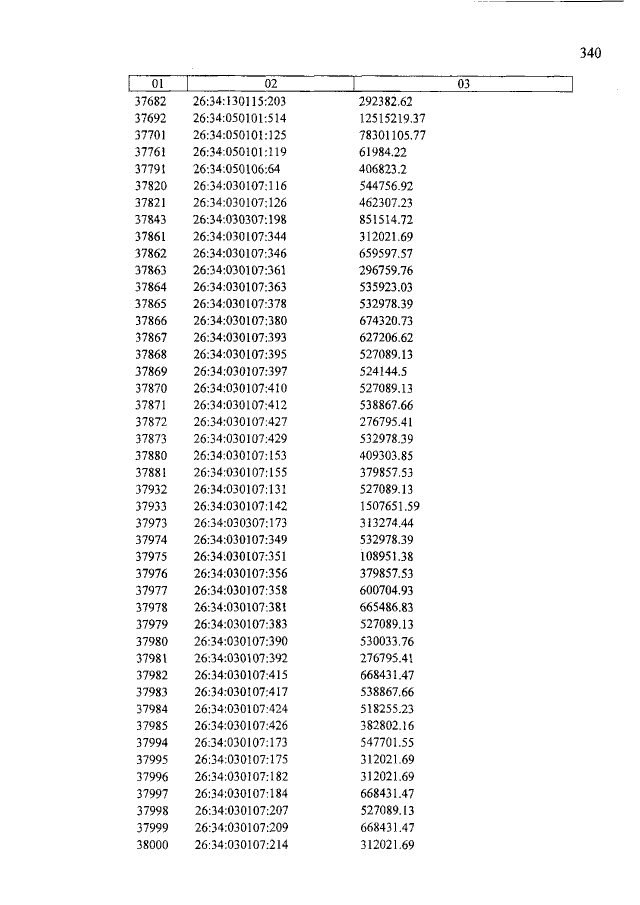 340

| 01 | 02 | 03 |
|---|---|---|
| 37682 | 26:34:130115:203 | 292382.62 |
| 37692 | 26:34:050101:514 | 12515219.37 |
| 37701 | 26:34:050101:125 | 78301105.77 |
| 37761 | 26:34:050101:119 | 61984.22 |
| 37791 | 26:34:050106:64 | 406823.2 |
| 37820 | 26:34:030107:116 | 544756.92 |
| 37821 | 26:34:030107:126 | 462307.23 |
| 37843 | 26:34:030307:198 | 851514.72 |
| 37861 | 26:34:030107:344 | 312021.69 |
| 37862 | 26:34:030107:346 | 659597.57 |
| 37863 | 26:34:030107:361 | 296759.76 |
| 37864 | 26:34:030107:363 | 535923.03 |
| 37865 | 26:34:030107:378 | 532978.39 |
| 37866 | 26:34:030107:380 | 674320.73 |
| 37867 | 26:34:030107:393 | 627206.62 |
| 37868 | 26:34:030107:395 | 527089.13 |
| 37869 | 26:34:030107:397 | 524144.5 |
| 37870 | 26:34:030107:410 | 527089.13 |
| 37871 | 26:34:030107:412 | 538867.66 |
| 37872 | 26:34:030107:427 | 276795.41 |
| 37873 | 26:34:030107:429 | 532978.39 |
| 37880 | 26:34:030107:153 | 409303.85 |
| 37881 | 26:34:030107:155 | 379857.53 |
| 37932 | 26:34:030107:131 | 527089.13 |
| 37933 | 26:34:030107:142 | 1507651.59 |
| 37973 | 26:34:030307:173 | 313274.44 |
| 37974 | 26:34:030107:349 | 532978.39 |
| 37975 | 26:34:030107:351 | 108951.38 |
| 37976 | 26:34:030107:356 | 379857.53 |
| 37977 | 26:34:030107:358 | 600704.93 |
| 37978 | 26:34:030107:381 | 665486.83 |
| 37979 | 26:34:030107:383 | 527089.13 |
| 37980 | 26:34:030107:390 | 530033.76 |
| 37981 | 26:34:030107:392 | 276795.41 |
| 37982 | 26:34:030107:415 | 668431.47 |
| 37983 | 26:34:030107:417 | 538867.66 |
| 37984 | 26:34:030107:424 | 518255.23 |
| 37985 | 26:34:030107:426 | 382802.16 |
| 37994 | 26:34:030107:173 | 547701.55 |
| 37995 | 26:34:030107:175 | 312021.69 |
| 37996 | 26:34:030107:182 | 312021.69 |
| 37997 | 26:34:030107:184 | 668431.47 |
| 37998 | 26:34:030107:207 | 527089.13 |
| 37999 | 26:34:030107:209 | 668431.47 |
| 38000 | 26:34:030107:214 | 312021.69 |